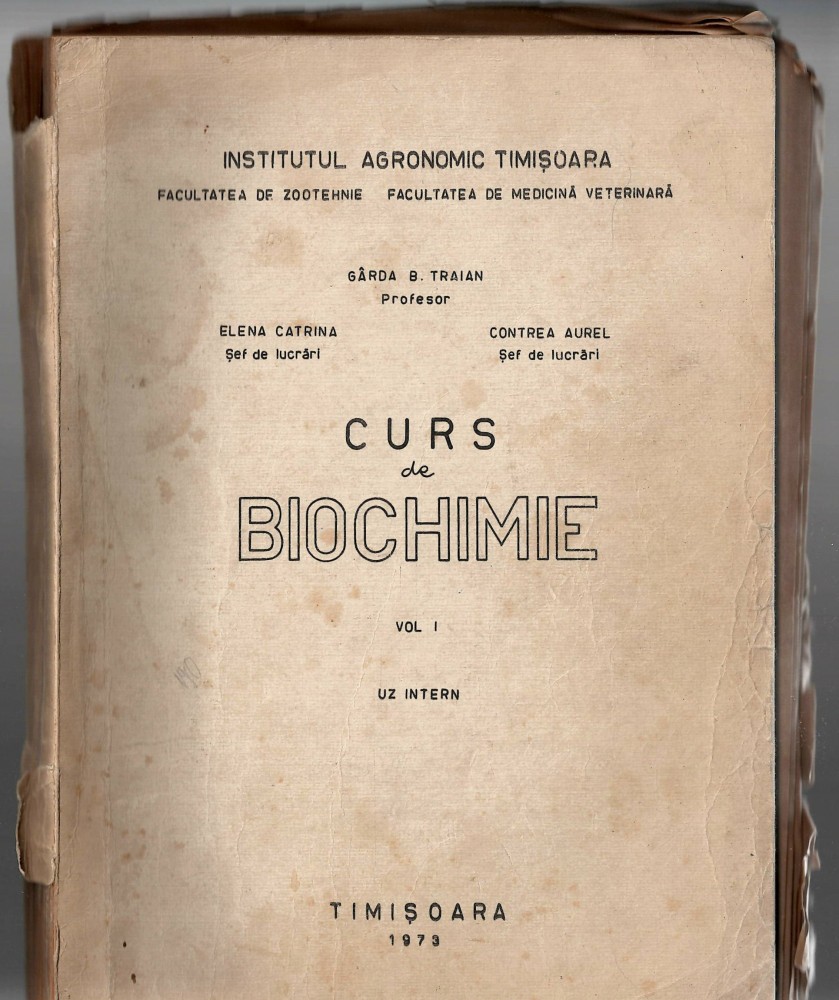 INSTITUTUL AGRONOMIC TIMIȘOARA
FACULTATEA DE ZOOTEHNIE FACULTATEA DE MEDICINĂ VETERINARĂ

GÂRDA B. TRAIAN
Profesor

ELENA CATRINA
Șef de lucrări

CONTREA AUREL
Șef de lucrări

CURS
de
BIOCHIMIE

VOL I

UZ INTERN

TIMIȘOARA
1973